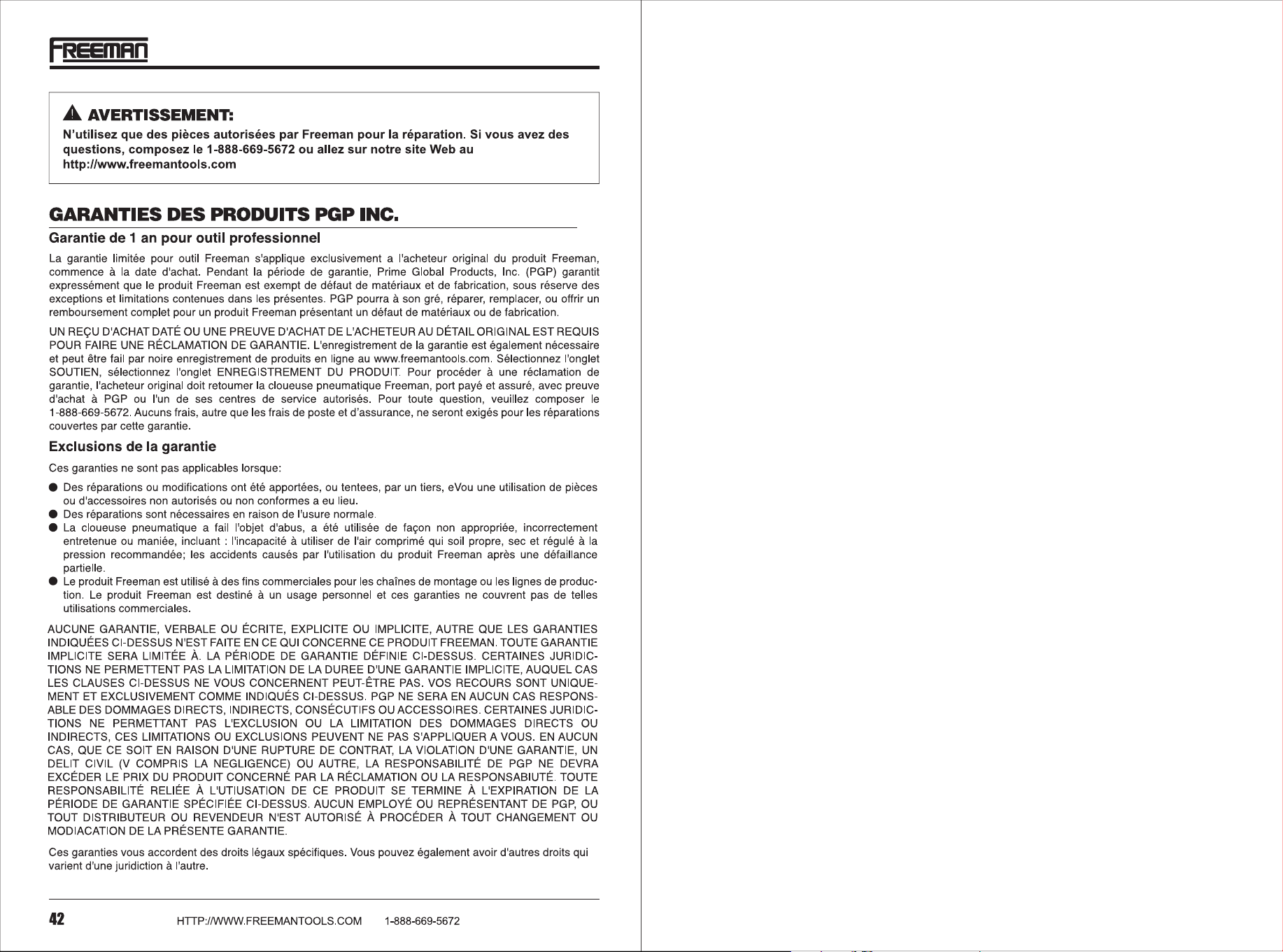 FREEMAN

AVERTISSEMENT:
N'utilisez que des pièces autorisées par Freeman pour la réparation. Si vous avez des questions, composez le 1-888-669-5672 ou allez sur notre site Web au http://www.freemantools.com

GARANTIES DES PRODUITS PGP INC.

Garantie de 1 an pour outil professionnel

La garantie limitée pour outil Freeman s'applique exclusivement a l'acheteur original du produit Freeman, commence à la date d'achat. Pendant la période de garantie, Prime Global Products, Inc. (PGP) garantit expressément que le produit Freeman est exempt de défaut de matériaux et de fabrication, sous réserve des exceptions et limitations contenues dans les présentes. PGP pourra à son gré, réparer, remplacer, ou offrir un remboursement complet pour un produit Freeman présentant un défaut de matériaux ou de fabrication.

UN REÇU D'ACHAT DATÉ OU UNE PREUVE D'ACHAT DE L'ACHETEUR AU DÉTAIL ORIGINAL EST REQUIS POUR FAIRE UNE RÉCLAMATION DE GARANTIE. L'enregistrement de la garantie est également nécessaire et peut être fail par noire enregistrement de produits en ligne au www.freemantools.com. Sélectionnez l'onglet SOUTIEN, sélectionnez l'onglet ENREGISTREMENT DU PRODUIT. Pour procéder à une réclamation de garantie, l'acheteur original doit retoumer la cloueuse pneumatique Freeman, port payé et assuré, avec preuve d'achat à PGP ou l'un de ses centres de service autorisés. Pour toute question, veuillez composer le 1-888-669-5672. Aucuns frais, autre que les frais de poste et d'assurance, ne seront exigés pour les réparations couvertes par cette garantie.

Exclusions de la garantie

Ces garanties ne sont pas applicables lorsque:

• Des réparations ou modifications ont été apportées, ou tentees, par un tiers, eVou une utilisation de pièces ou d'accessoires non autorisés ou non conformes a eu lieu.
• Des réparations sont nécessaires en raison de l'usure normale.
• La cloueuse pneumatique a fail l'objet d'abus, a été utilisée de façon non appropriée, incorrectement entretenue ou maniée, incluant : l'incapacité à utiliser de l'air comprimé qui soil propre, sec et régulé à la pression recommandée; les accidents causés par l'utilisation du produit Freeman après une défaillance partielle.
• Le produit Freeman est utilisé à des fins commerciales pour les chaînes de montage ou les lignes de production. Le produit Freeman est destiné à un usage personnel et ces garanties ne couvrent pas de telles utilisations commerciales.

AUCUNE GARANTIE, VERBALE OU ÉCRITE, EXPLICITE OU IMPLICITE, AUTRE QUE LES GARANTIES INDIQUÉES CI-DESSUS N'EST FAITE EN CE QUI CONCERNE CE PRODUIT FREEMAN. TOUTE GARANTIE IMPLICITE SERA LIMITÉE À. LA PÉRIODE DE GARANTIE DÉFINIE CI-DESSUS. CERTAINES JURIDICTIONS NE PERMETTENT PAS LA LIMITATION DE LA DUREE D'UNE GARANTIE IMPLICITE, AUQUEL CAS LES CLAUSES CI-DESSUS NE VOUS CONCERNENT PEUT-ÊTRE PAS. VOS RECOURS SONT UNIQUEMENT ET EXCLUSIVEMENT COMME INDIQUÉS CI-DESSUS. PGP NE SERA EN AUCUN CAS RESPONSABLE DES DOMMAGES DIRECTS, INDIRECTS, CONSÉCUTIFS OU ACCESSOIRES. CERTAINES JURIDICTIONS NE PERMETTANT PAS L'EXCLUSION OU LA LIMITATION DES DOMMAGES DIRECTS OU INDIRECTS, CES LIMITATIONS OU EXCLUSIONS PEUVENT NE PAS S'APPLIQUER A VOUS. EN AUCUN CAS, QUE CE SOIT EN RAISON D'UNE RUPTURE DE CONTRAT, LA VIOLATION D'UNE GARANTIE, UN DELIT CIVIL (V COMPRIS LA NEGLIGENCE) OU AUTRE, LA RESPONSABILITÉ DE PGP NE DEVRA EXCÉDER LE PRIX DU PRODUIT CONCERNÉ PAR LA RÉCLAMATION OU LA RESPONSABIUTÉ. TOUTE RESPONSABILITÉ RELIÉE À L'UTIUSATION DE CE PRODUIT SE TERMINE À L'EXPIRATION DE LA PÉRIODE DE GARANTIE SPÉCIFIÉE CI-DESSUS. AUCUN EMPLOYÉ OU REPRÉSENTANT DE PGP, OU TOUT DISTRIBUTEUR OU REVENDEUR N'EST AUTORISÉ À PROCÉDER À TOUT CHANGEMENT OU MODIACATION DE LA PRÉSENTE GARANTIE.

Ces garanties vous accordent des droits légaux spécifiques. Vous pouvez également avoir d'autres droits qui varient d'une juridiction à l'autre.

42 HTTP://WWW.FREEMANTOOLS.COM 1-888-669-5672